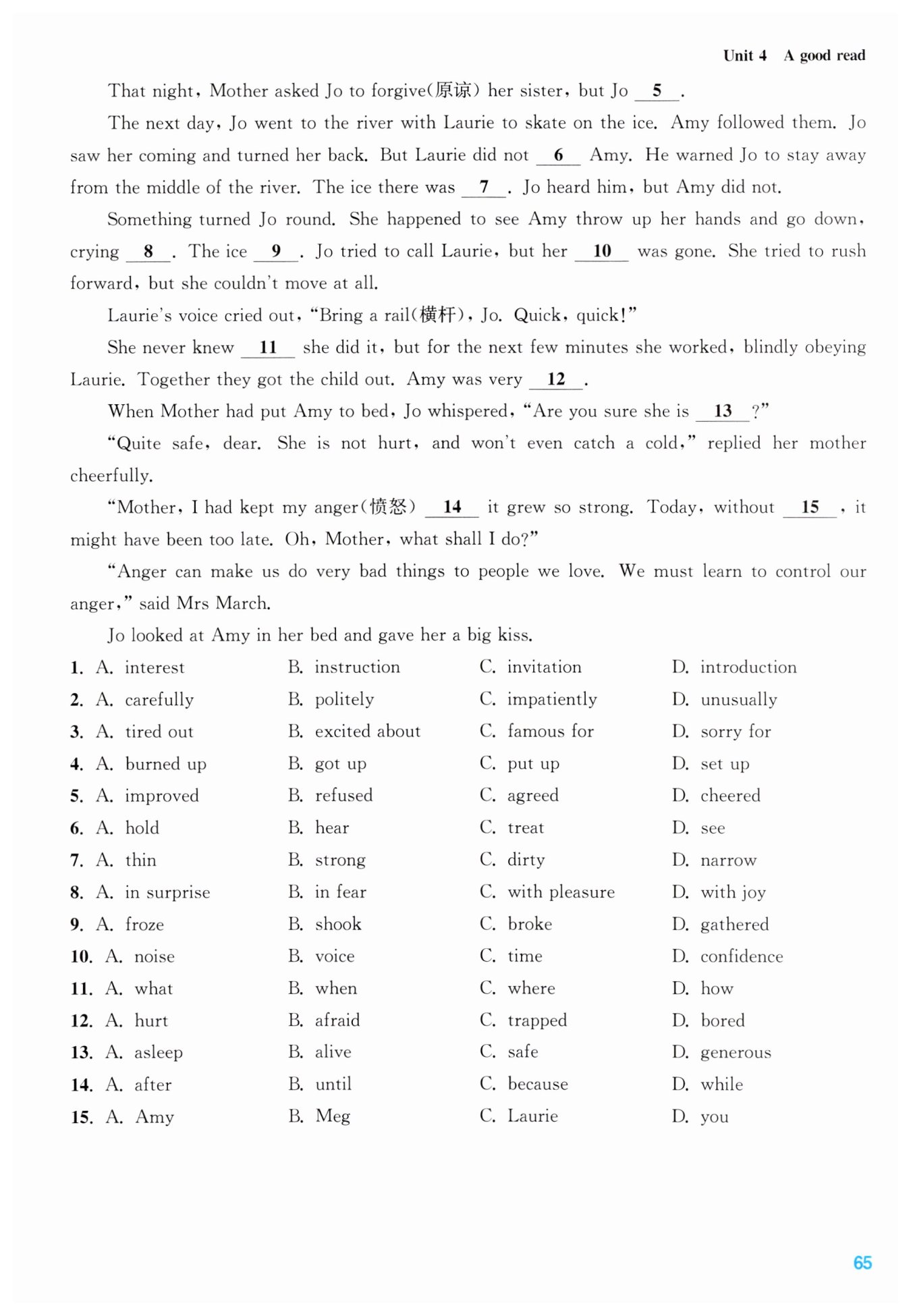 Unit 4 A good read

That night, Mother asked Jo to forgive(原谅) her sister, but Jo __5__.

The next day, Jo went to the river with Laurie to skate on the ice. Amy followed them. Jo saw her coming and turned her back. But Laurie did not __6__ Amy. He warned Jo to stay away from the middle of the river. The ice there was __7__. Jo heard him, but Amy did not.

Something turned Jo round. She happened to see Amy throw up her hands and go down, crying __8__. The ice __9__. Jo tried to call Laurie, but her __10__ was gone. She tried to rush forward, but she couldn't move at all.

Laurie's voice cried out, "Bring a rail(横杆), Jo. Quick, quick!"

She never knew __11__ she did it, but for the next few minutes she worked, blindly obeying Laurie. Together they got the child out. Amy was very __12__.

When Mother had put Amy to bed, Jo whispered, "Are you sure she is __13__?"

"Quite safe, dear. She is not hurt, and won't even catch a cold," replied her mother cheerfully.

"Mother, I had kept my anger(愤怒) __14__ it grew so strong. Today, without __15__, it might have been too late. Oh, Mother, what shall I do?"

"Anger can make us do very bad things to people we love. We must learn to control our anger," said Mrs March.

Jo looked at Amy in her bed and gave her a big kiss.

1. A. interest B. instruction C. invitation D. introduction
2. A. carefully B. politely C. impatiently D. unusually
3. A. tired out B. excited about C. famous for D. sorry for
4. A. burned up B. got up C. put up D. set up
5. A. improved B. refused C. agreed D. cheered
6. A. hold B. hear C. treat D. see
7. A. thin B. strong C. dirty D. narrow
8. A. in surprise B. in fear C. with pleasure D. with joy
9. A. froze B. shook C. broke D. gathered
10. A. noise B. voice C. time D. confidence
11. A. what B. when C. where D. how
12. A. hurt B. afraid C. trapped D. bored
13. A. asleep B. alive C. safe D. generous
14. A. after B. until C. because D. while
15. A. Amy B. Meg C. Laurie D. you

65